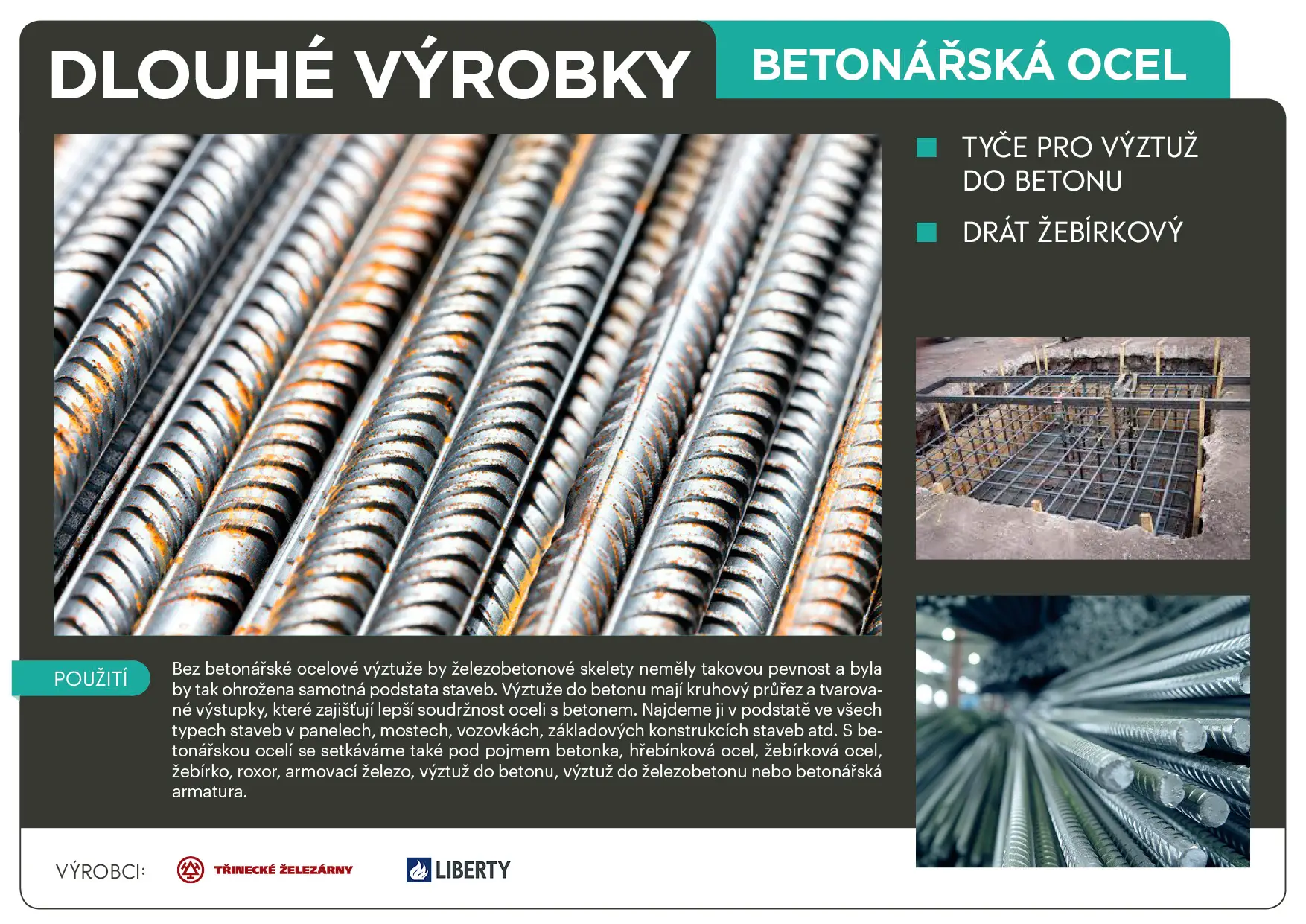 DLOUHÉ VÝROBKY

BETONÁŘSKÁ OCEL

TYČE PRO VÝZTUŽ DO BETONU

DRÁT ŽEBÍRKOVÝ

POUŽITÍ

Bez betonářské ocelové výztuže by železobetonové skelety neměly takovou pevnost a byla by tak ohrožena samotná podstata staveb. Výztuže do betonu mají kruhový průřez a tvarované výstupky, které zajišťují lepší soudržnost oceli s betonem. Najdeme ji v podstatě ve všech typech staveb v panelech, mostech, vozovkách, základových konstrukcích staveb atd. S betonářskou ocelí se setkáváme také pod pojmem betonka, hřebínková ocel, žebírková ocel, žebírko, roxor, armovací železo, výztuž do betonu, výztuž do železobetonu nebo betonářská armatura.

VÝROBCI:

TŘINECKÉ ŽELEZÁRNY

LIBERTY